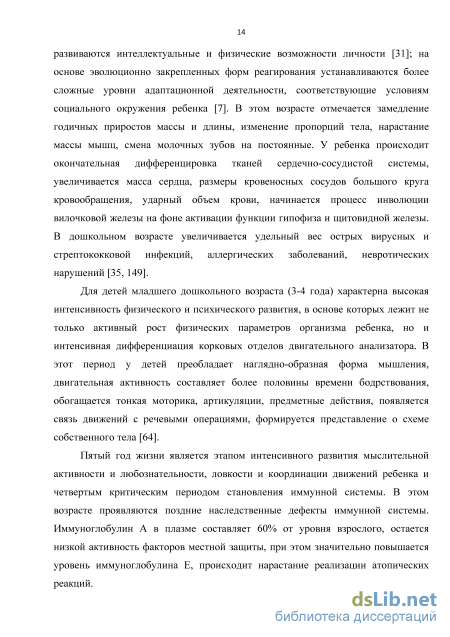 14

развиваются интеллектуальные и физические возможности личности [31]; на основе эволюционно закрепленных форм реагирования устанавливаются более сложные уровни адаптационной деятельности, соответствующие условиям социального окружения ребенка [7]. В этом возрасте отмечается замедление годичных приростов массы и длины, изменение пропорций тела, нарастание массы мышц, смена молочных зубов на постоянные. У ребенка происходит окончательная дифференцировка тканей сердечно-сосудистой системы, увеличивается масса сердца, размеры кровеносных сосудов большого круга кровообращения, ударный объем крови, начинается процесс инволюции вилочковой железы на фоне активации функции гипофиза и щитовидной железы. В дошкольном возрасте увеличивается удельный вес острых вирусных и стрептококковой инфекций, аллергических заболеваний, невротических нарушений [35, 149].

Для детей младшего дошкольного возраста (3-4 года) характерна высокая интенсивность физического и психического развития, в основе которых лежит не только активный рост физических параметров организма ребенка, но и интенсивная дифференциация корковых отделов двигательного анализатора. В этот период у детей преобладает наглядно-образная форма мышления, двигательная активность составляет более половины времени бодрствования, обогащается тонкая моторика, артикуляции, предметные действия, появляется связь движений с речевыми операциями, формируется представление о схеме собственного тела [64].

Пятый год жизни является этапом интенсивного развития мыслительной активности и любознательности, ловкости и координации движений ребенка и четвертым критическим периодом становления иммунной системы. В этом возрасте проявляются поздние наследственные дефекты иммунной системы. Иммуноглобулин А в плазме составляет 60% от уровня взрослого, остается низкой активность факторов местной защиты, при этом значительно повышается уровень иммуноглобулина Е, происходит нарастание реализации атопических реакций.

dsLib.net
библиотека диссертаций